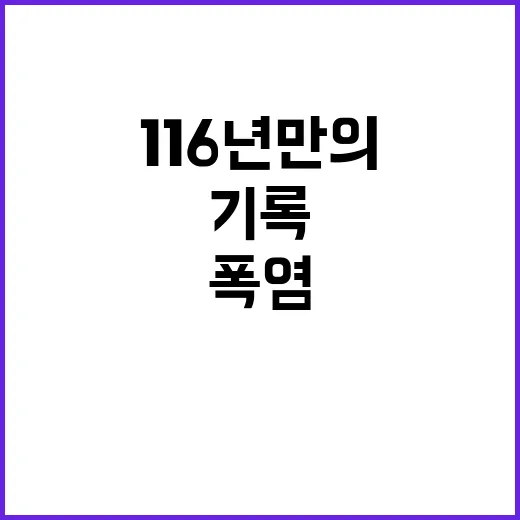 116년만의
기록
폭염